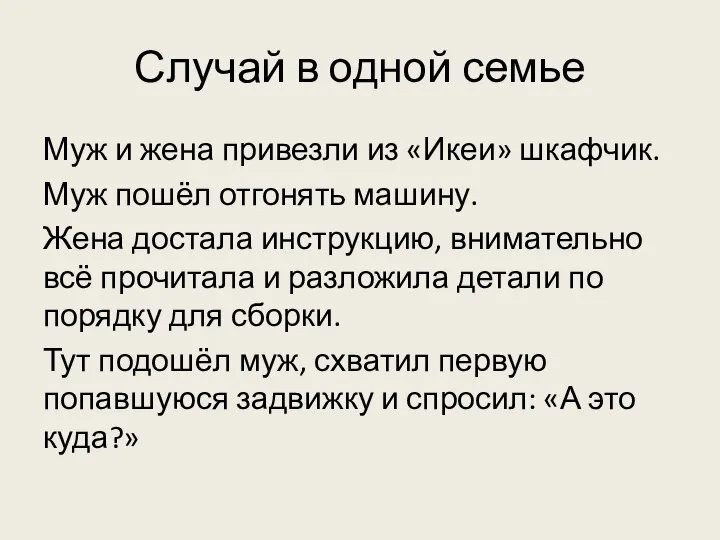 Случай в одной семье

Муж и жена привезли из «Икеи» шкафчик.

Муж пошёл отгонять машину.

Жена достала инструкцию, внимательно всё прочитала и разложила детали по порядку для сборки.

Тут подошёл муж, схватил первую попавшуюся задвижку и спросил: «А это куда?»